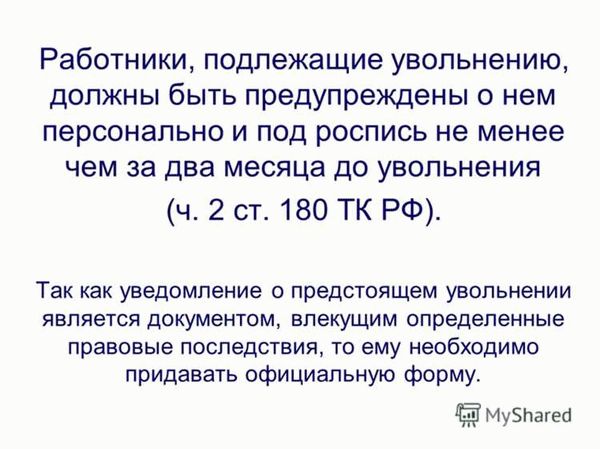 Работники, подлежащие увольнению, должны быть предупреждены о нем персонально и под роспись не менее чем за два месяца до увольнения (ч. 2 ст. 180 ТК РФ).

Так как уведомление о предстоящем увольнении является документом, влекущим определенные правовые последствия, то ему необходимо придавать официальную форму.

MyShared